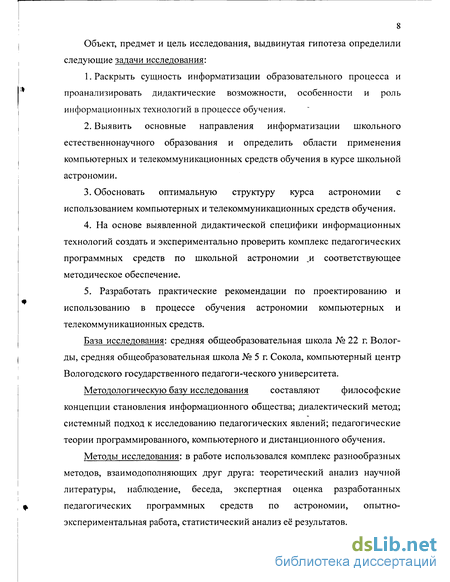 8

Объект, предмет и цель исследования, выдвинутая гипотеза определили следующие задачи исследования:

1. Раскрыть сущность информатизации образовательного процесса и проанализировать дидактические возможности, особенности и роль информационных технологий в процессе обучения.

2. Выявить основные направления информатизации школьного естественнонаучного образования и определить области применения компьютерных и телекоммуникационных средств обучения в курсе школьной астрономии.

3. Обосновать оптимальную структуру курса астрономии с использованием компьютерных и телекоммуникационных средств обучения.

4. На основе выявленной дидактической специфики информационных технологий создать и экспериментально проверить комплекс педагогических программных средств по школьной астрономии и соответствующее методическое обеспечение.

5. Разработать практические рекомендации по проектированию и использованию в процессе обучения астрономии компьютерных и телекоммуникационных средств.

База исследования: средняя общеобразовательная школа № 22 г. Вологды, средняя общеобразовательная школа № 5 г. Сокола, компьютерный центр Вологодского государственного педагоги-ческого университета.

Методологическую базу исследования составляют философские концепции становления информационного общества; диалектический метод; системный подход к исследованию педагогических явлений; педагогические теории программированного, компьютерного и дистанционного обучения.

Методы исследования: в работе использовался комплекс разнообразных методов, взаимодополняющих друг друга: теоретический анализ научной литературы, наблюдение, беседа, экспертная оценка разработанных педагогических программных средств по астрономии, опытно-экспериментальная работа, статистический анализ её результатов.

dsLib.net
библиотека диссертаций